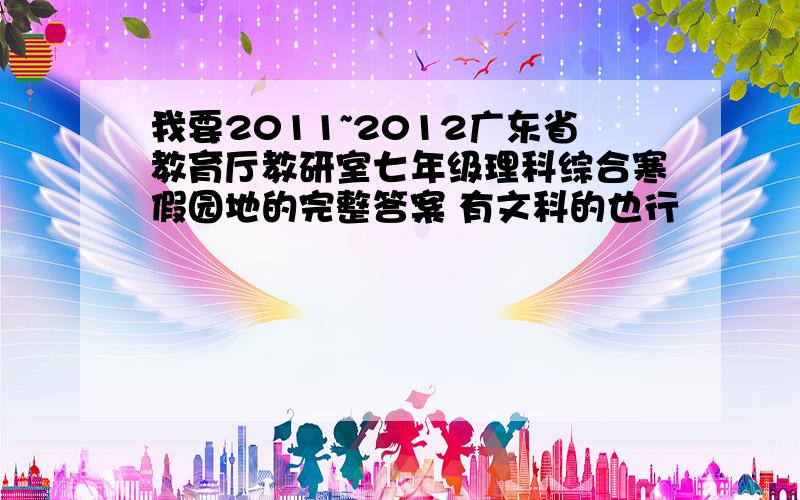 我要2011~2012广东省教育厅教研室七年级理科综合寒假园地的完整答案 有文科的也行